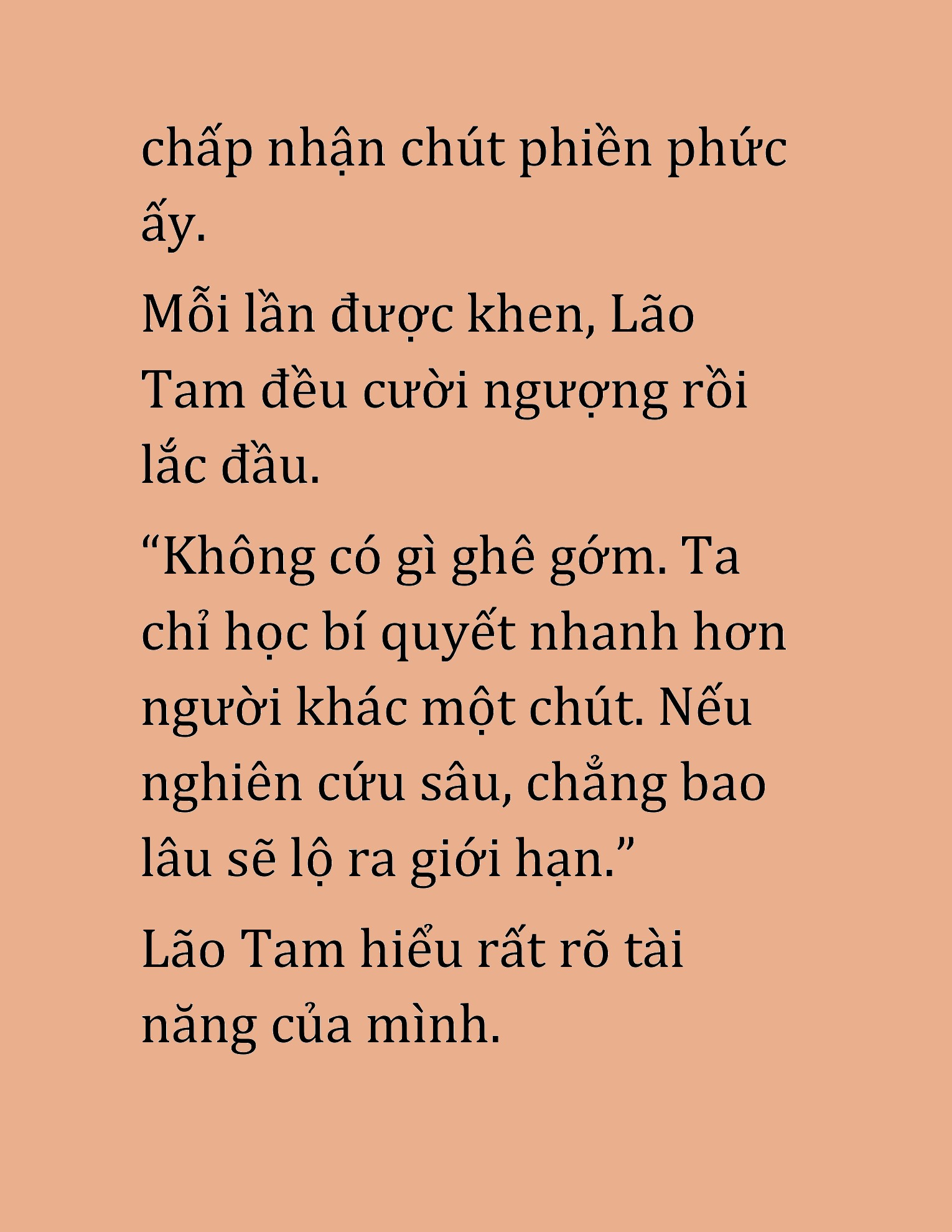 chấp nhận chút phiền phức ấy.

Mỗi lần được khen, Lão Tam đều cười ngượng rồi lắc đầu.

“Không có gì ghê gớm. Ta chỉ học bí quyết nhanh hơn người khác một chút. Nếu nghiên cứu sâu, chẳng bao lâu sẽ lộ ra giới hạn.”

Lão Tam hiểu rất rõ tài năng của mình.